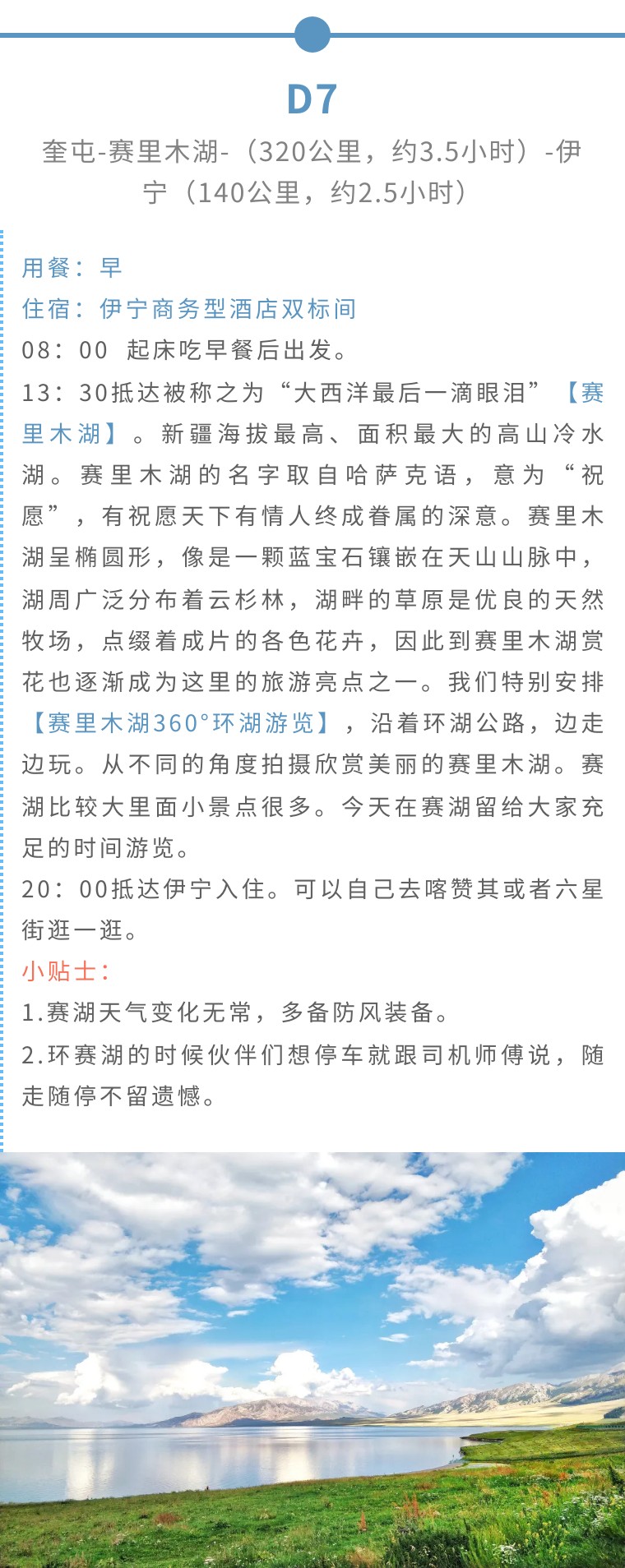 D7

奎屯-赛里木湖-（320公里，约3.5小时）-伊宁（140公里，约2.5小时）

用餐：早
住宿：伊宁商务型酒店双标间
08：00 起床吃早餐后出发。
13：30抵达被称之为“大西洋最后一滴眼泪”【赛里木湖】。新疆海拔最高、面积最大的高山冷水湖。赛里木湖的名字取自哈萨克语，意为“祝愿”，有祝愿天下有情人终成眷属的深意。赛里木湖呈椭圆形，像是一颗蓝宝石镶嵌在天山山脉中，湖周广泛分布着云杉林，湖畔的草原是优良的天然牧场，点缀着成片的各色花卉，因此到赛里木湖赏花也逐渐成为这里的旅游亮点之一。我们特别安排【赛里木湖360°环湖游览】，沿着环湖公路，边走边玩。从不同的角度拍摄欣赏美丽的赛里木湖。赛湖比较大里面小景点很多。今天在赛湖留给大家充足的时间游览。
20：00抵达伊宁入住。可以自己去喀赞其或者六星街逛一逛。
小贴士：
1.赛湖天气变化无常，多备防风装备。
2.环赛湖的时候伙伴们想停车就跟司机师傅说，随走随停不留遗憾。